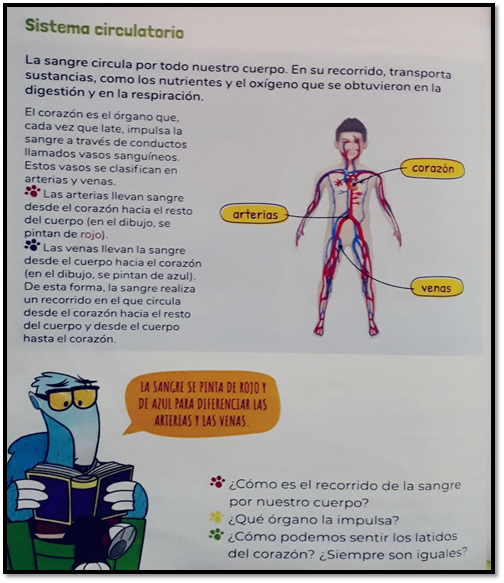 Sistema circulatorio

La sangre circula por todo nuestro cuerpo. En su recorrido, transporta sustancias, como los nutrientes y el oxígeno que se obtuvieron en la digestión y en la respiración.

El corazón es el órgano que, cada vez que late, impulsa la sangre a través de conductos llamados vasos sanguíneos. Estos vasos se clasifican en arterias y venas.
Las arterias llevan sangre desde el corazón hacia el resto del cuerpo (en el dibujo, se pintan de rojo).
Las venas llevan la sangre desde el cuerpo hacia el corazón (en el dibujo, se pintan de azul). De esta forma, la sangre realiza un recorrido en el que circula desde el corazón hacia el resto del cuerpo y desde el cuerpo hasta el corazón.

corazón

arterias

venas

LA SANGRE SE PINTA DE ROJO Y DE AZUL PARA DIFERENCIAR LAS ARTERIAS Y LAS VENAS.

¿Cómo es el recorrido de la sangre por nuestro cuerpo?
¿Qué órgano la impulsa?
¿Cómo podemos sentir los latidos del corazón? ¿Siempre son iguales?